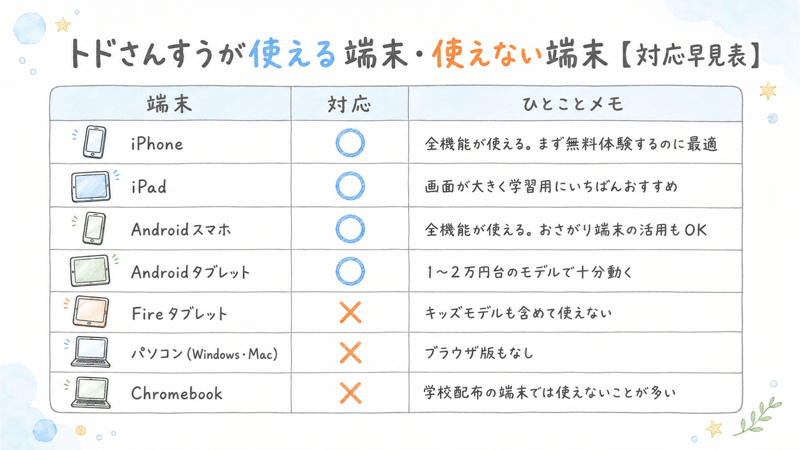 トドさんすうが使える端末・使えない端末【対応早見表】

| 端末 | 対応 | ひとことメモ |
|---|---|---|
| iPhone | ○ | 全機能が使える。まず無料体験するのに最適 |
| iPad | ○ | 画面が大きく学習用にいちばんおすすめ |
| Androidスマホ | ○ | 全機能が使える。おさがり端末の活用もOK |
| Androidタブレット | ○ | 1～2万円台のモデルで十分動く |
| Fireタブレット | × | キッズモデルも含めて使えない |
| パソコン（Windows・Mac） | × | ブラウザ版もなし |
| Chromebook | × | 学校配布の端末では使えないことが多い |